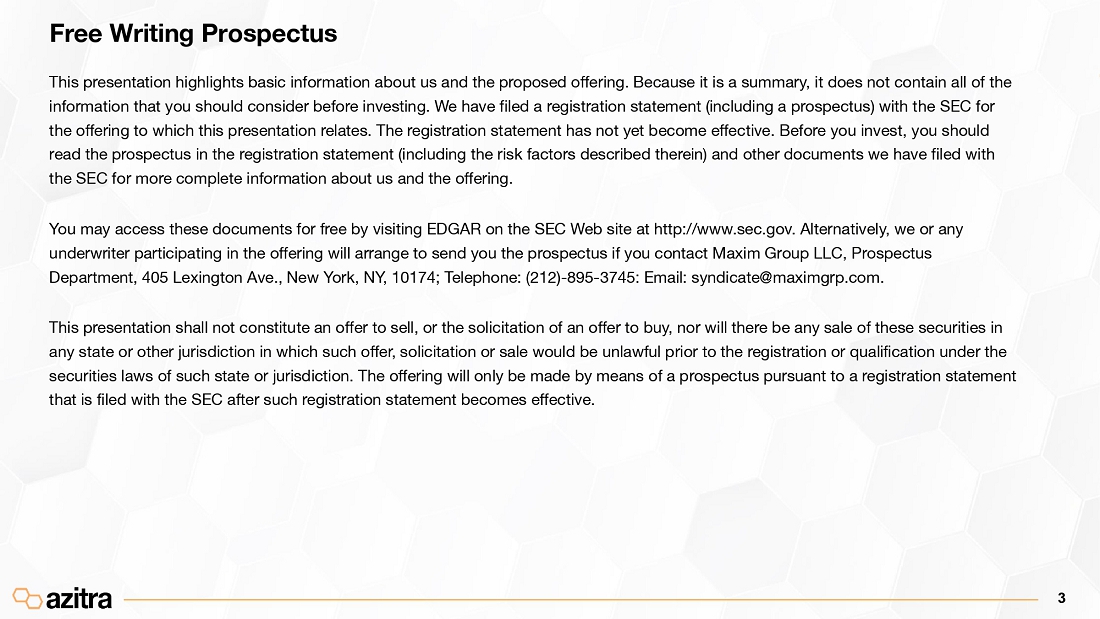 Free Writing Prospectus

This presentation highlights basic information about us and the proposed offering. Because it is a summary, it does not contain all of the information that you should consider before investing. We have filed a registration statement (including a prospectus) with the SEC for the offering to which this presentation relates. The registration statement has not yet become effective. Before you invest, you should read the prospectus in the registration statement (including the risk factors described therein) and other documents we have filed with the SEC for more complete information about us and the offering.

You may access these documents for free by visiting EDGAR on the SEC Web site at http://www.sec.gov. Alternatively, we or any underwriter participating in the offering will arrange to send you the prospectus if you contact Maxim Group LLC, Prospectus Department, 405 Lexington Ave., New York, NY, 10174; Telephone: (212)-895-3745: Email: syndicate@maximgrp.com.

This presentation shall not constitute an offer to sell, or the solicitation of an offer to buy, nor will there be any sale of these securities in any state or other jurisdiction in which such offer, solicitation or sale would be unlawful prior to the registration or qualification under the securities laws of such state or jurisdiction. The offering will only be made by means of a prospectus pursuant to a registration statement that is filed with the SEC after such registration statement becomes effective.

azitra

3